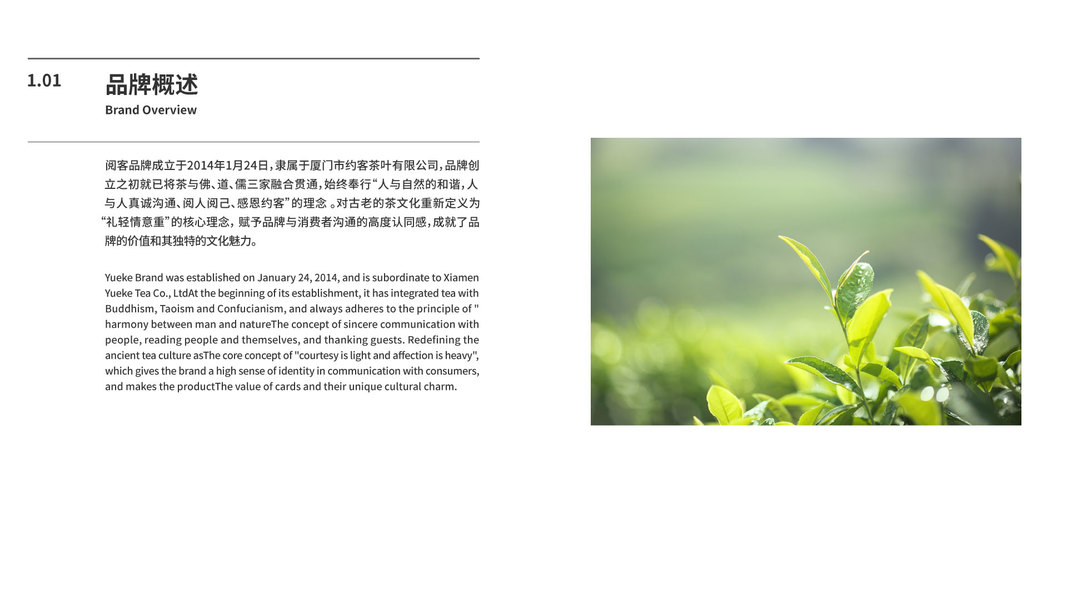 1.01 品牌概述
Brand Overview

阅客品牌成立于2014年1月24日，隶属于厦门市约客茶叶有限公司，品牌创立之初就已将茶与佛、道、儒三家融合贯通，始终奉行“人与自然的和谐，人与人真诚沟通、阅人阅己、感恩约客”的理念 。对古老的茶文化重新定义为“礼轻情意重”的核心理念，赋予品牌与消费者沟通的高度认同感，成就了品牌的价值和其独特的文化魅力。

Yueke Brand was established on January 24, 2014, and is subordinate to Xiamen Yueke Tea Co., LtdAt the beginning of its establishment, it has integrated tea with Buddhism, Taoism and Confucianism, and always adheres to the principle of " harmony between man and natureThe concept of sincere communication with people, reading people and themselves, and thanking guests. Redefining the ancient tea culture asThe core concept of "courtesy is light and affection is heavy", which gives the brand a high sense of identity in communication with consumers, and makes the productThe value of cards and their unique cultural charm.